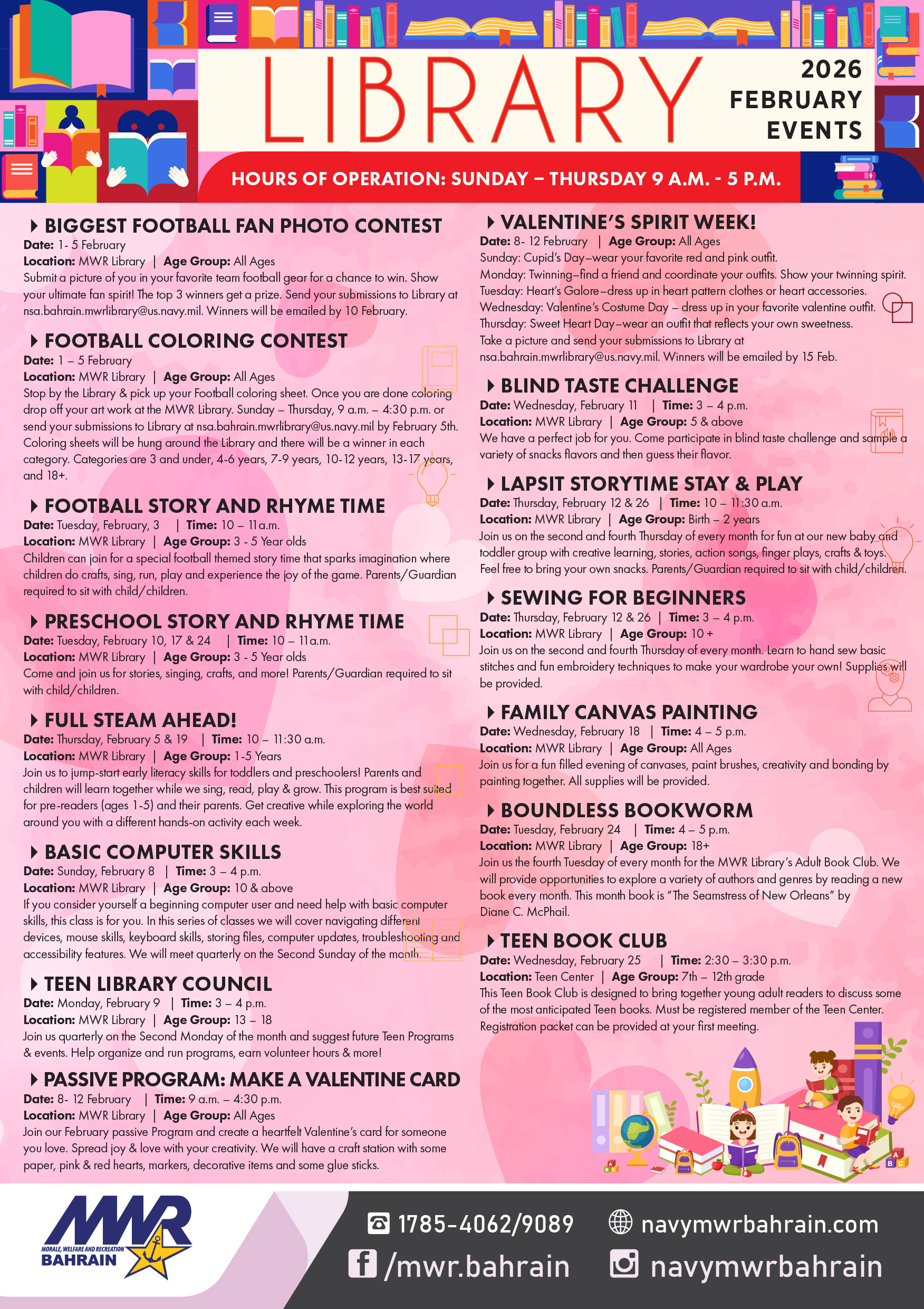 LIBRARY

2026 FEBRUARY EVENTS

HOURS OF OPERATION: SUNDAY – THURSDAY 9 A.M. - 5 P.M.

BIGGEST FOOTBALL FAN PHOTO CONTEST
Date: 1- 5 February
Location: MWR Library | Age Group: All Ages
Submit a picture of you in your favorite team football gear for a chance to win. Show your ultimate fan spirit! The top 3 winners get a prize. Send your submissions to Library at nsa.bahrain.mwrlibrary@us.navy.mil. Winners will be emailed by 10 February.

FOOTBALL COLORING CONTEST
Date: 1 – 5 February
Location: MWR Library | Age Group: All Ages
Stop by the Library & pick up your Football coloring sheet. Once you are done coloring drop off your art work at the MWR Library. Sunday – Thursday, 9 a.m. – 4:30 p.m. or send your submissions to Library at nsa.bahrain.mwrlibrary@us.navy.mil by February 5th. Coloring sheets will be hung around the Library and there will be a winner in each category. Categories are 3 and under, 4-6 years, 7-9 years, 10-12 years, 13-17 years, and 18+.

FOOTBALL STORY AND RHYME TIME
Date: Tuesday, February, 3 | Time: 10 – 11a.m.
Location: MWR Library | Age Group: 3 - 5 Year olds
Children can join for a special football themed story time that sparks imagination where children do crafts, sing, run, play and experience the joy of the game. Parents/Guardian required to sit with child/children.

PRESCHOOL STORY AND RHYME TIME
Date: Tuesday, February 10, 17 & 24 | Time: 10 – 11a.m.
Location: MWR Library | Age Group: 3 - 5 Year olds
Come and join us for stories, singing, crafts, and more! Parents/Guardian required to sit with child/children.

FULL STEAM AHEAD!
Date: Thursday, February 5 & 19 | Time: 10 – 11:30 a.m.
Location: MWR Library | Age Group: 1-5 Years
Join us to jump-start early literacy skills for toddlers and preschoolers! Parents and children will learn together while we sing, read, play & grow. This program is best suited for pre-readers (ages 1-5) and their parents. Get creative while exploring the world around you with a different hands-on activity each week.

BASIC COMPUTER SKILLS
Date: Sunday, February 8 | Time: 3 – 4 p.m.
Location: MWR Library | Age Group: 10 & above
If you consider yourself a beginning computer user and need help with basic computer skills, this class is for you. In this series of classes we will cover navigating different devices, mouse skills, keyboard skills, storing files, computer updates, troubleshooting and accessibility features. We will meet quarterly on the Second Sunday of the month.

TEEN LIBRARY COUNCIL
Date: Monday, February 9 | Time: 3 – 4 p.m.
Location: MWR Library | Age Group: 13 – 18
Join us quarterly on the Second Monday of the month and suggest future Teen Programs & events. Help organize and run programs, earn volunteer hours & more!

PASSIVE PROGRAM: MAKE A VALENTINE CARD
Date: 8- 12 February | Time: 9 a.m. – 4:30 p.m.
Location: MWR Library | Age Group: All Ages
Join our February passive Program and create a heartfelt Valentine's card for someone you love. Spread joy & love with your creativity. We will have a craft station with some paper, pink & red hearts, markers, decorative items and some glue sticks.

VALENTINE'S SPIRIT WEEK!
Date: 8- 12 February | Age Group: All Ages
Sunday: Cupid's Day–wear your favorite red and pink outfit.
Monday: Twinning–find a friend and coordinate your outfits. Show your twinning spirit.
Tuesday: Heart's Galore–dress up in heart pattern clothes or heart accessories.
Wednesday: Valentine's Costume Day – dress up in your favorite valentine outfit.
Thursday: Sweet Heart Day–wear an outfit that reflects your own sweetness.
Take a picture and send your submissions to Library at nsa.bahrain.mwrlibrary@us.navy.mil. Winners will be emailed by 15 Feb.

BLIND TASTE CHALLENGE
Date: Wednesday, February 11 | Time: 3 – 4 p.m.
Location: MWR Library | Age Group: 5 & above
We have a perfect job for you. Come participate in blind taste challenge and sample a variety of snacks flavors and then guess their flavor.

LAPSIT STORYTIME STAY & PLAY
Date: Thursday, February 12 & 26 | Time: 10 – 11:30 a.m.
Location: MWR Library | Age Group: Birth – 2 years
Join us on the second and fourth Thursday of every month for fun at our new baby and toddler group with creative learning, stories, action songs, finger plays, crafts & toys. Feel free to bring your own snacks. Parents/Guardian required to sit with child/children.

SEWING FOR BEGINNERS
Date: Thursday, February 12 & 26 | Time: 3 – 4 p.m.
Location: MWR Library | Age Group: 10 +
Join us on the second and fourth Thursday of every month. Learn to hand sew basic stitches and fun embroidery techniques to make your wardrobe your own! Supplies will be provided.

FAMILY CANVAS PAINTING
Date: Wednesday, February 18 | Time: 4 – 5 p.m.
Location: MWR Library | Age Group: All Ages
Join us for a fun filled evening of canvases, paint brushes, creativity and bonding by painting together. All supplies will be provided.

BOUNDLESS BOOKWORM
Date: Tuesday, February 24 | Time: 4 – 5 p.m.
Location: MWR Library | Age Group: 18+
Join us the fourth Tuesday of every month for the MWR Library's Adult Book Club. We will provide opportunities to explore a variety of authors and genres by reading a new book every month. This month book is "The Seamstress of New Orleans" by Diane C. McPhail.

TEEN BOOK CLUB
Date: Wednesday, February 25 | Time: 2:30 – 3:30 p.m.
Location: Teen Center | Age Group: 7th – 12th grade
This Teen Book Club is designed to bring together young adult readers to discuss some of the most anticipated Teen books. Must be registered member of the Teen Center. Registration packet can be provided at your first meeting.

MWR MORALE, WELFARE AND RECREATION BAHRAIN

1785-4062/9089
navymwrbahrain.com
/mwr.bahrain
navymwrbahrain